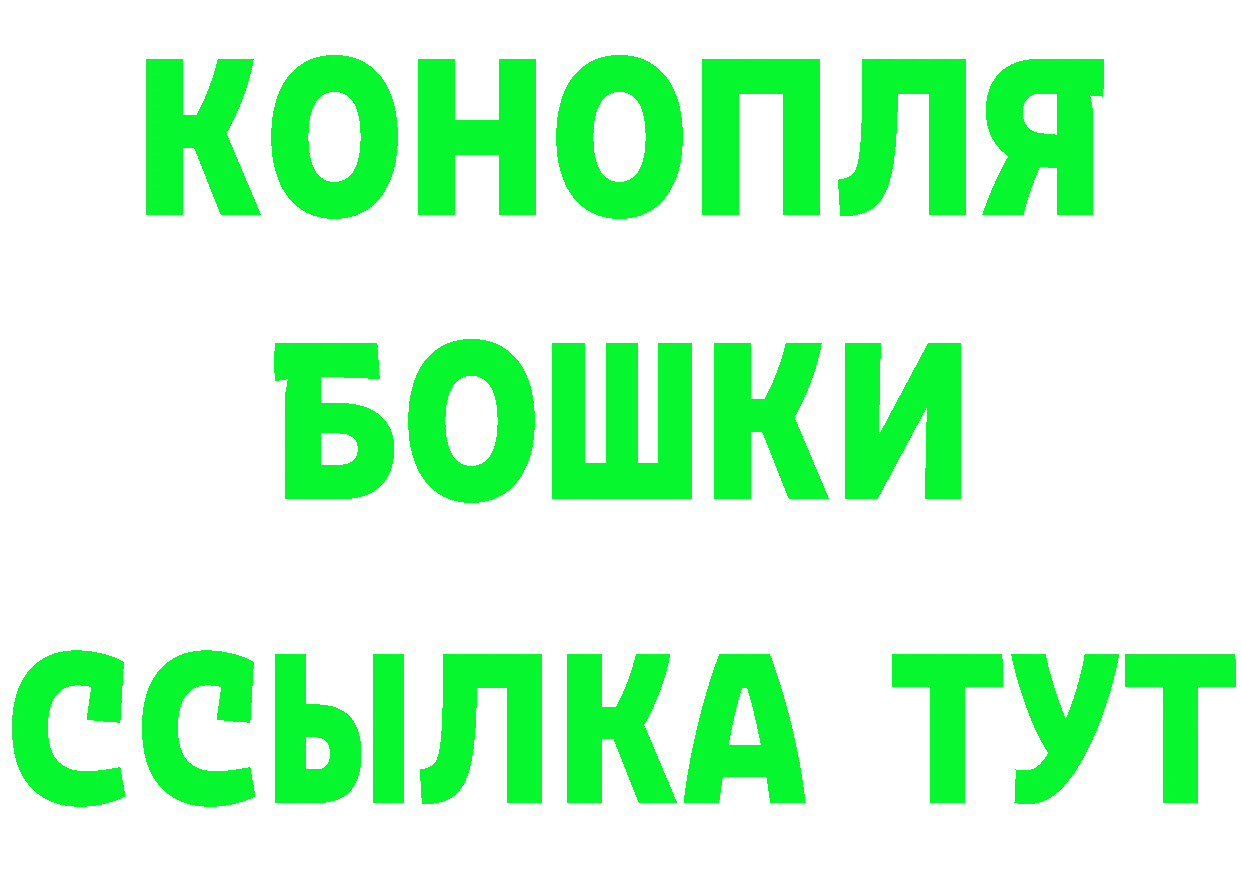 КОНОПЛЯ
БОШКИ
ССЫЛКА ТУТ